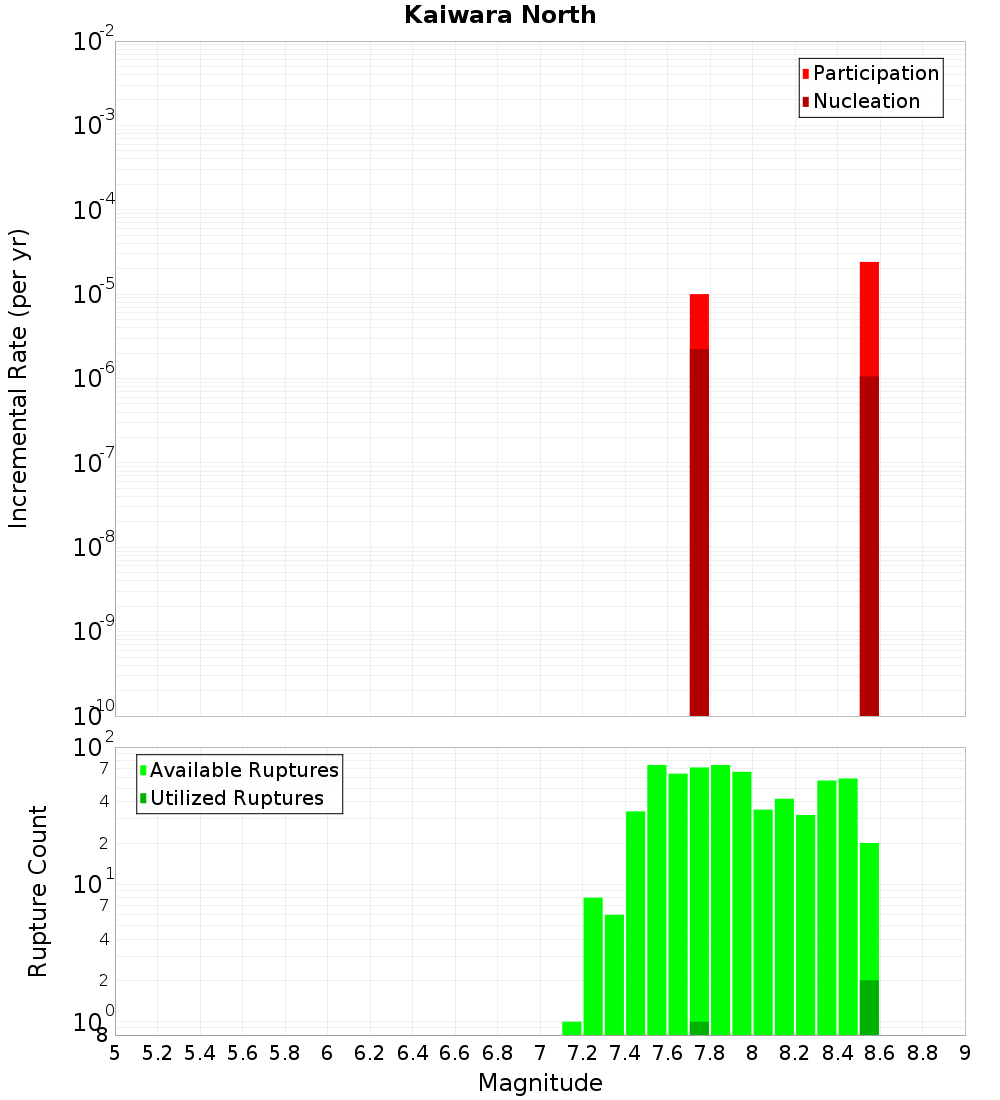 Kaiwara North

Participation
Nucleation

Incremental Rate (per yr)

$10^{-2}$
$10^{-3}$
$10^{-4}$
$10^{-5}$
$10^{-6}$
$10^{-7}$
$10^{-8}$
$10^{-9}$
$10^{-10}$

Available Ruptures
Utilized Ruptures

Rupture Count

$10^{2}$
7
4
2
$10^{1}$
7
4
2
$10^{0}$
8

5 5.2 5.4 5.6 5.8 6 6.2 6.4 6.6 6.8 7 7.2 7.4 7.6 7.8 8 8.2 8.4 8.6 8.8 9

Magnitude